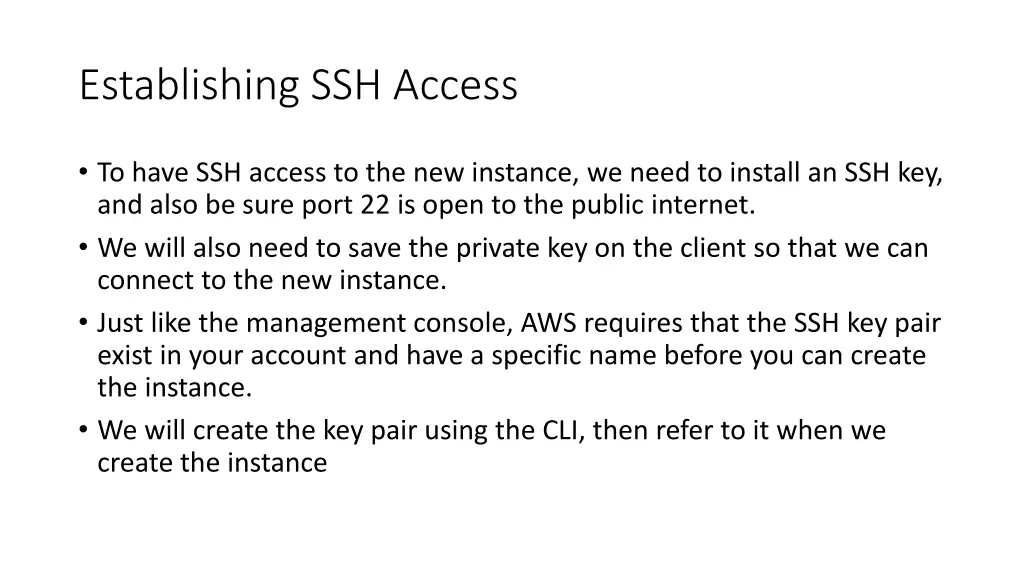 Establishing SSH Access

• To have SSH access to the new instance, we need to install an SSH key, and also be sure port 22 is open to the public internet.
• We will also need to save the private key on the client so that we can connect to the new instance.
• Just like the management console, AWS requires that the SSH key pair exist in your account and have a specific name before you can create the instance.
• We will create the key pair using the CLI, then refer to it when we create the instance